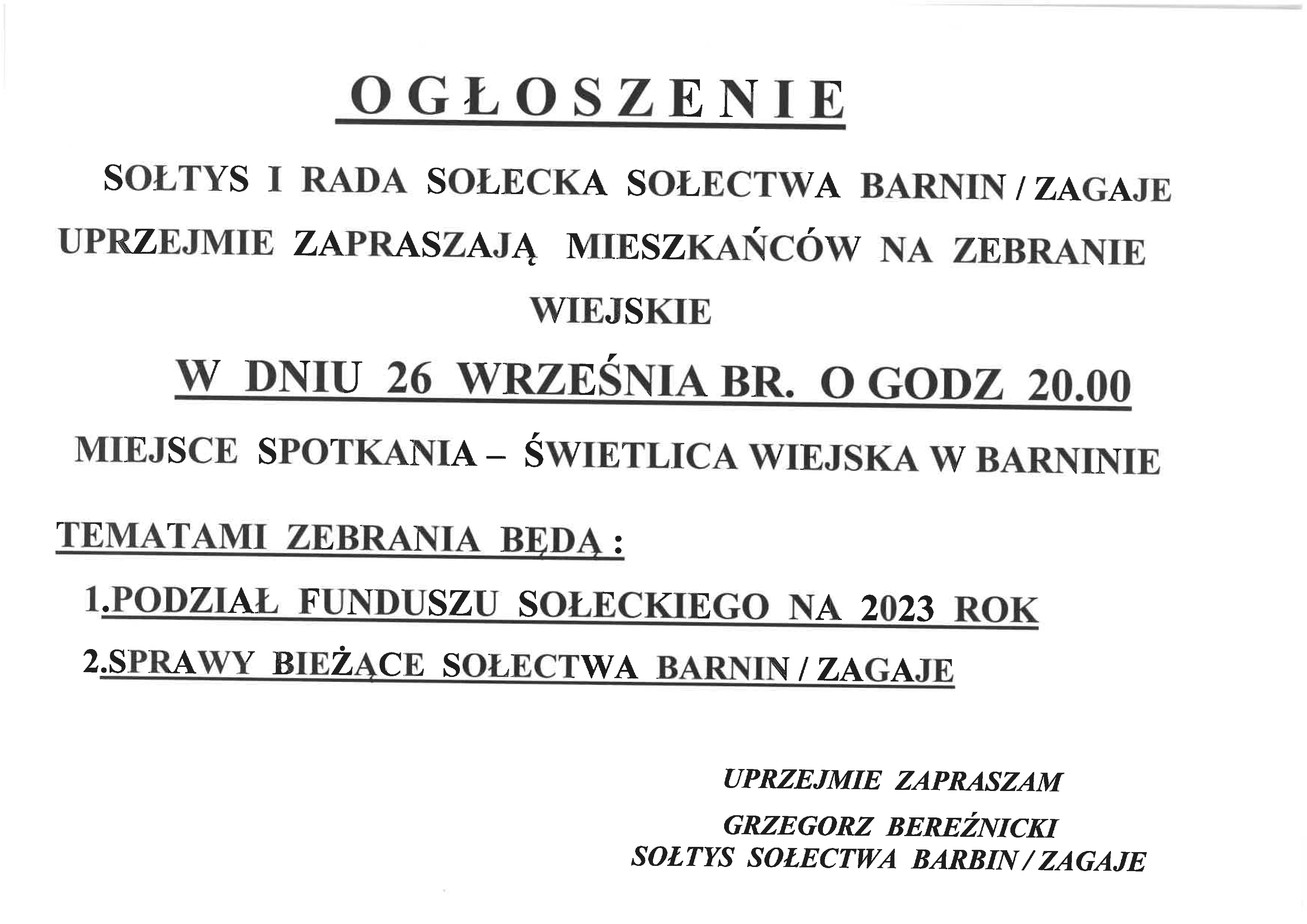 OGŁOSZENIE

SOŁTYS I RADA SOŁECKA SOŁECTWA BARNIN / ZAGAJE UPRZEJMIE ZAPRASZAJĄ MIESZKAŃCÓW NA ZEBRANIE WIEJSKIE

W DNIU 26 WRZEŚNIA BR. O GODZ 20.00

MIEJSCE SPOTKANIA – ŚWIETLICA WIEJSKA W BARNINIE

TEMATAMI ZEBRANIA BĘDĄ :

1.PODZIAŁ FUNDUSZU SOŁECKIEGO NA 2023 ROK

2.SPRAWY BIEŻĄCE SOŁECTWA BARNIN / ZAGAJE

UPRZEJMIE ZAPRASZAM

GRZEGORZ BEREŹNICKI
SOŁTYS SOŁECTWA BARBIN / ZAGAJE